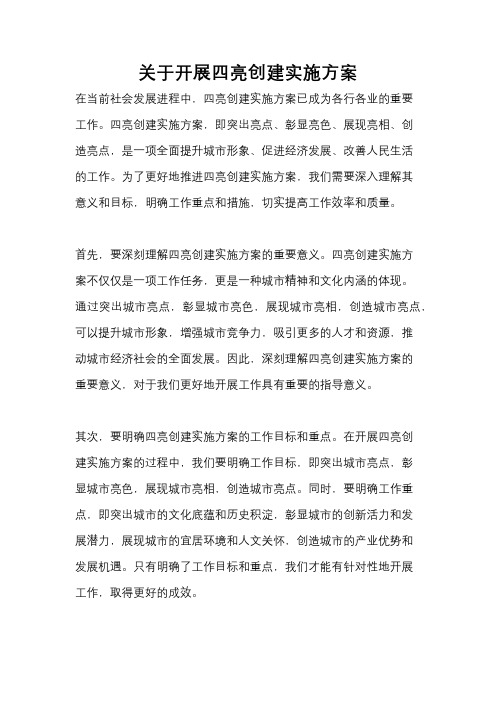 关于开展四亮创建实施方案

在当前社会发展进程中，四亮创建实施方案已成为各行各业的重要工作。四亮创建实施方案，即突出亮点、彰显亮色、展现亮相、创造亮点，是一项全面提升城市形象、促进经济发展、改善人民生活的工作。为了更好地推进四亮创建实施方案，我们需要深入理解其意义和目标，明确工作重点和措施，切实提高工作效率和质量。

首先，要深刻理解四亮创建实施方案的重要意义。四亮创建实施方案不仅仅是一项工作任务，更是一种城市精神和文化内涵的体现。通过突出城市亮点，彰显城市亮色，展现城市亮相，创造城市亮点，可以提升城市形象，增强城市竞争力，吸引更多的人才和资源，推动城市经济社会的全面发展。因此，深刻理解四亮创建实施方案的重要意义，对于我们更好地开展工作具有重要的指导意义。

其次，要明确四亮创建实施方案的工作目标和重点。在开展四亮创建实施方案的过程中，我们要明确工作目标，即突出城市亮点，彰显城市亮色，展现城市亮相，创造城市亮点。同时，要明确工作重点，即突出城市的文化底蕴和历史积淀，彰显城市的创新活力和发展潜力，展现城市的宜居环境和人文关怀，创造城市的产业优势和发展机遇。只有明确了工作目标和重点，我们才能有针对性地开展工作，取得更好的成效。